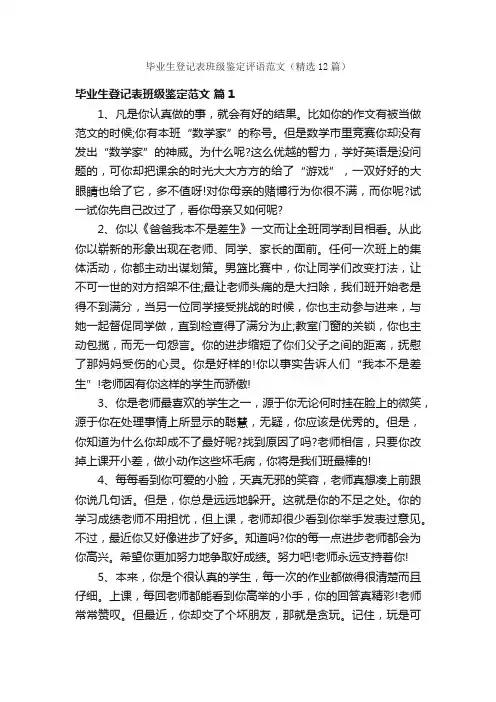 毕业生登记表班级鉴定评语范文（精选12篇）

毕业生登记表班级鉴定范文 篇1

1、凡是你认真做的事，就会有好的结果。比如你的作文有被当做范文的时候;你有本班“数学家”的称号。但是数学市里竞赛你却没有发出“数学家”的神威。为什么呢?这么优越的智力，学好英语是没问题的，可你却把课余的时光大大方方的给了“游戏”，一双好好的大眼睛也给了它，多不值呀!对你母亲的赌博行为你很不满，而你呢?试一试你先自己改过了，看你母亲又如何呢?

2、你以《爸爸我本不是差生》一文而让全班同学刮目相看。从此你以崭新的形象出现在老师、同学、家长的面前。任何一次班上的集体活动，你都主动出谋划策。男篮比赛中，你让同学们改变打法，让不可一世的对方招架不住;最让老师头痛的是大扫除，我们班开始老是得不到满分，当另一位同学接受挑战的时候，你也主动参与进来，与她一起督促同学做，直到检查得了满分为止;教室门窗的关锁，你也主动包揽，而无一句怨言。你的进步缩短了你们父子之间的距离，抚慰了那妈妈受伤的心灵。你是好样的!你以事实告诉人们“我本不是差生”!老师因有你这样的学生而骄傲!

3、你是老师最喜欢的学生之一，源于你无论何时挂在脸上的微笑，源于你在处理事情上所显示的聪慧，无疑，你应该是优秀的。但是，你知道为什么你却成不了最好呢?找到原因了吗?老师相信，只要你改掉上课开小差，做小动作这些坏毛病，你将是我们班最棒的!

4、每每看到你可爱的小脸，天真无邪的笑容，老师真想凑上前跟你说几句话。但是，你总是远远地躲开。这就是你的不足之处。你的学习成绩老师不用担忧，但上课，老师却很少看到你举手发表过意见。不过，最近你又好像进步了好多。知道吗?你的每一点进步老师都会为你高兴。希望你更加努力地争取好成绩。努力吧!老师永远支持着你!

5、本来，你是个很认真的学生，每一次的作业都做得很清楚而且仔细。上课，每回老师都能看到你高举的小手，你的回答真精彩!老师常常赞叹。但最近，你却交了个坏朋友，那就是贪玩。记住，玩是可